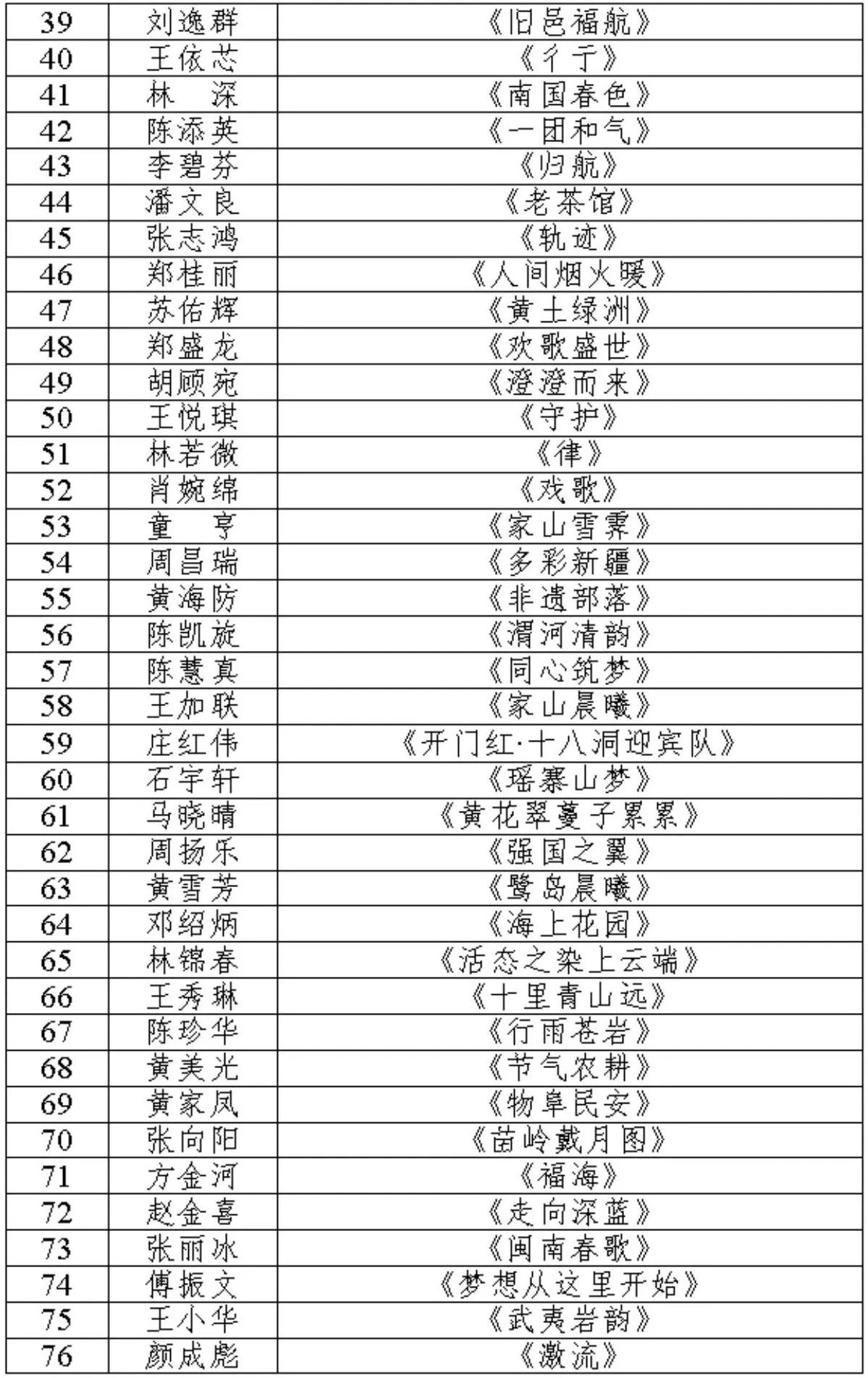 | 39 | 刘逸群 | 《旧邑福航》 |
|---|---|---|
| 40 | 王依芯 | 《彳亍》 |
| 41 | 林　深 | 《南国春色》 |
| 42 | 陈添英 | 《一团和气》 |
| 43 | 李碧芬 | 《归航》 |
| 44 | 潘文良 | 《老茶馆》 |
| 45 | 张志鸿 | 《轨迹》 |
| 46 | 郑桂丽 | 《人间烟火暖》 |
| 47 | 苏佑辉 | 《黄土绿洲》 |
| 48 | 郑盛龙 | 《欢歌盛世》 |
| 49 | 胡顾宛 | 《澄澄而来》 |
| 50 | 王悦琪 | 《守护》 |
| 51 | 林若微 | 《律》 |
| 52 | 肖婉绵 | 《戏歌》 |
| 53 | 童　亨 | 《家山雪霁》 |
| 54 | 周昌瑞 | 《多彩新疆》 |
| 55 | 黄海防 | 《非遗部落》 |
| 56 | 陈凯旋 | 《渭河清韵》 |
| 57 | 陈慧真 | 《同心筑梦》 |
| 58 | 王加联 | 《家山晨曦》 |
| 59 | 庄红伟 | 《开门红·十八洞迎宾队》 |
| 60 | 石宇轩 | 《瑶寨山梦》 |
| 61 | 马晓晴 | 《黄花翠蔓子累累》 |
| 62 | 周扬乐 | 《强国之翼》 |
| 63 | 黄雪芳 | 《鹭岛晨曦》 |
| 64 | 邓绍炳 | 《海上花园》 |
| 65 | 林锦春 | 《活态之染上云端》 |
| 66 | 王秀琳 | 《十里青山远》 |
| 67 | 陈珍华 | 《行雨苍岩》 |
| 68 | 黄美光 | 《节气农耕》 |
| 69 | 黄家凤 | 《物阜民安》 |
| 70 | 张向阳 | 《苗岭戴月图》 |
| 71 | 方金河 | 《福海》 |
| 72 | 赵金喜 | 《走向深蓝》 |
| 73 | 张丽冰 | 《闽南春歌》 |
| 74 | 傅振文 | 《梦想从这里开始》 |
| 75 | 王小华 | 《武夷岩韵》 |
| 76 | 颜成彪 | 《激流》 |